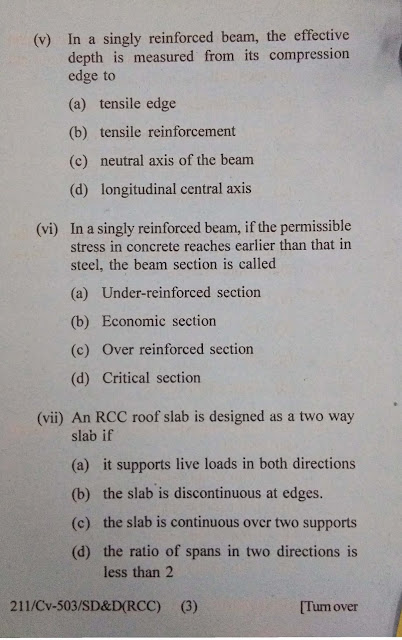 (v) In a singly reinforced beam, the effective depth is measured from its compression edge to

(a) tensile edge

(b) tensile reinforcement

(c) neutral axis of the beam

(d) longitudinal central axis

(vi) In a singly reinforced beam, if the permissible stress in concrete reaches earlier than that in steel, the beam section is called

(a) Under-reinforced section

(b) Economic section

(c) Over reinforced section

(d) Critical section

(vii) An RCC roof slab is designed as a two way slab if

(a) it supports live loads in both directions

(b) the slab is discontinuous at edges.

(c) the slab is continuous over two supports

(d) the ratio of spans in two directions is less than 2

211/Cv-503/SD&D(RCC) (3) [Turn over